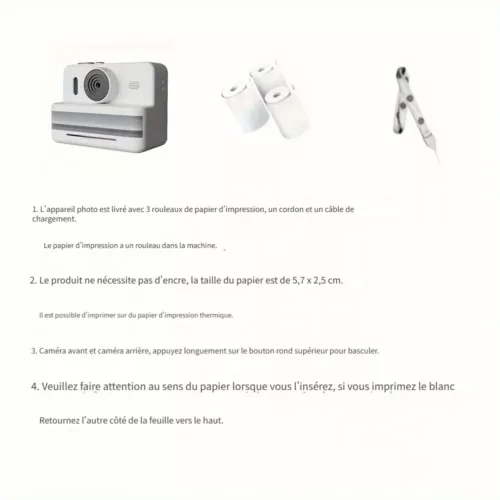 1. L'appareil photo est livré avec 3 rouleaux de papier d'impression, un cordon et un câble de chargement.

Le papier d'impression a un rouleau dans la machine.

2. Le produit ne nécessite pas d'encre, la taille du papier est de 5,7 x 2,5 cm.

Il est possible d'imprimer sur du papier d'impression thermique.

3. Caméra avant et caméra arrière, appuyez longuement sur le bouton rond supérieur pour basculer.

4. Veuillez faire attention au sens du papier lorsque vous l'insérez, si vous imprimez le blanc

Retournez l'autre côté de la feuille vers le haut.